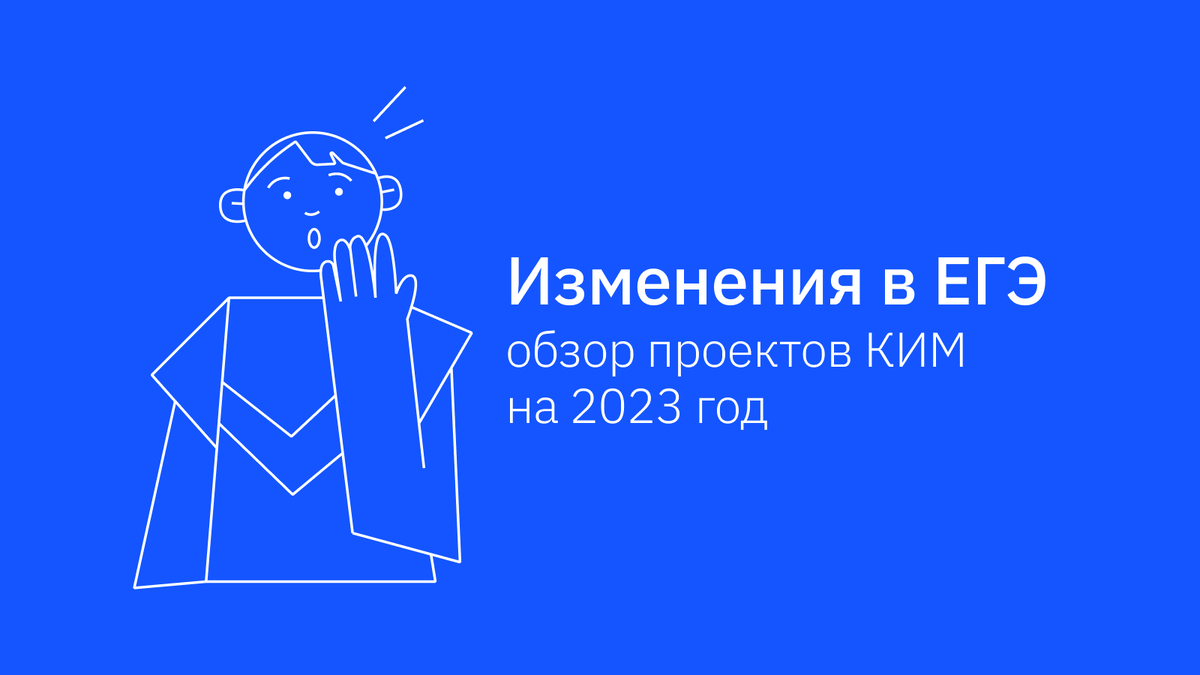 Изменения в ЕГЭ

обзор проектов КИМ на 2023 год